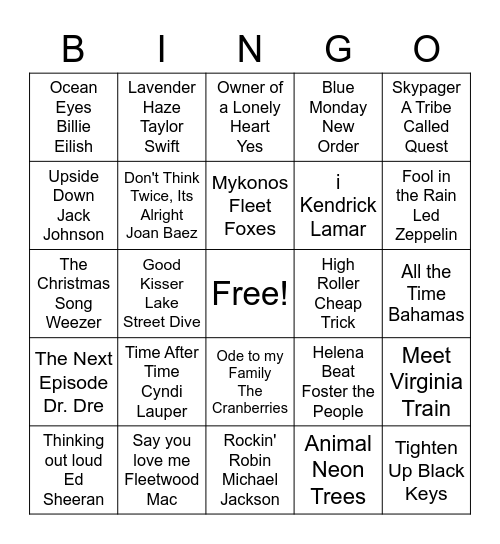 | B | I | N | G | O |
|---|---|---|---|---|
| Ocean Eyes Billie Eilish | Lavender Haze Taylor Swift | Owner of a Lonely Heart Yes | Blue Monday New Order | Skypager A Tribe Called Quest |
| Upside Down Jack Johnson | Don't Think Twice, Its Alright Joan Baez | Mykonos Fleet Foxes | i Kendrick Lamar | Fool in the Rain Led Zeppelin |
| The Christmas Song Weezer | Good Kisser Lake Street Dive | Free! | High Roller Cheap Trick | All the Time Bahamas |
| The Next Episode Dr. Dre | Time After Time Cyndi Lauper | Ode to my Family The Cranberries | Helena Beat Foster the People | Meet Virginia Train |
| Thinking out loud Ed Sheeran | Say you love me Fleetwood Mac | Rockin' Robin Michael Jackson | Animal Neon Trees | Tighten Up Black Keys |